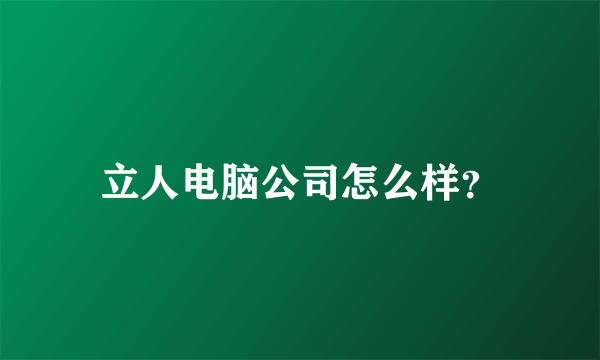 立人电脑公司怎么样?